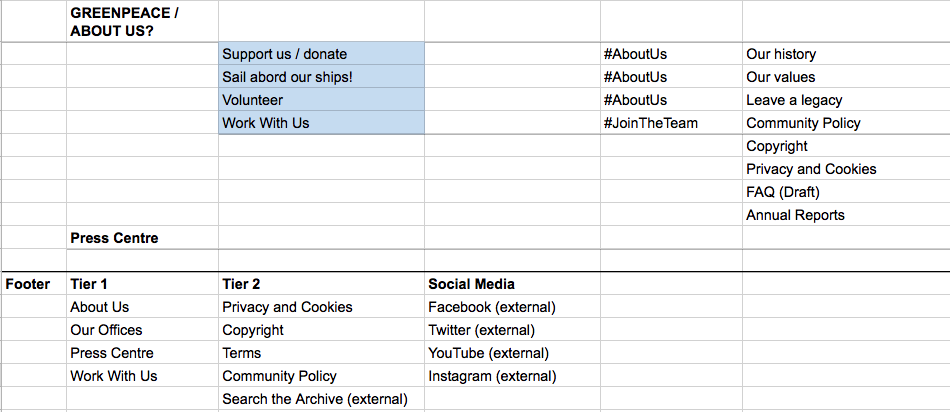 |  | GREENPEACE / ABOUT US? |  |  |  |  |
|---|---|---|---|---|---|
|  |  | Support us / donate |  | #AboutUs | Our history |
|  |  | Sail abord our ships! |  | #AboutUs | Our values |
|  |  | Volunteer |  | #AboutUs | Leave a legacy |
|  |  | Work With Us |  | #JoinTheTeam | Community Policy |
|  |  |  |  |  | Copyright |
|  |  |  |  |  | Privacy and Cookies |
|  |  |  |  |  | FAQ (Draft) |
|  |  |  |  |  | Annual Reports |
|  | Press Centre |  |  |  |  |
|  |  |  |  |  |  |
| Footer | Tier 1 | Tier 2 | Social Media |  |  |
|  | About Us | Privacy and Cookies | Facebook (external) |  |  |
|  | Our Offices | Copyright | Twitter (external) |  |  |
|  | Press Centre | Terms | YouTube (external) |  |  |
|  | Work With Us | Community Policy | Instagram (external) |  |  |
|  |  | Search the Archive (external) |  |  |  |